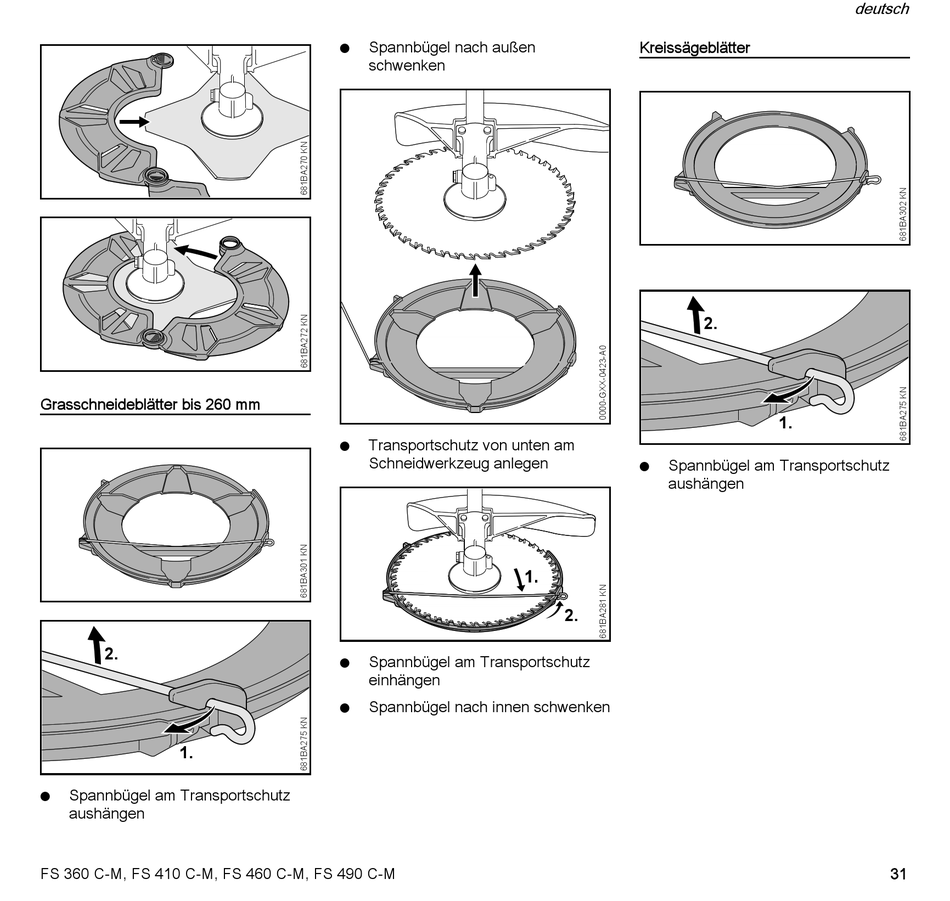 deutsch

681BA270 KN

681BA272 KN

Grasschneideblätter bis 260 mm

681BA301 KN

2.

1.

681BA275 KN

● Spannbügel am Transportschutz aushängen

● Spannbügel nach außen schwenken

0000-GXX-0423-A0

● Transportschutz von unten am Schneidwerkzeug anlegen

1.

2.

681BA281 KN

● Spannbügel am Transportschutz einhängen

● Spannbügel nach innen schwenken

Kreissägeblätter

681BA302 KN

2.

1.

681BA275 KN

● Spannbügel am Transportschutz aushängen

FS 360 C-M, FS 410 C-M, FS 460 C-M, FS 490 C-M

31